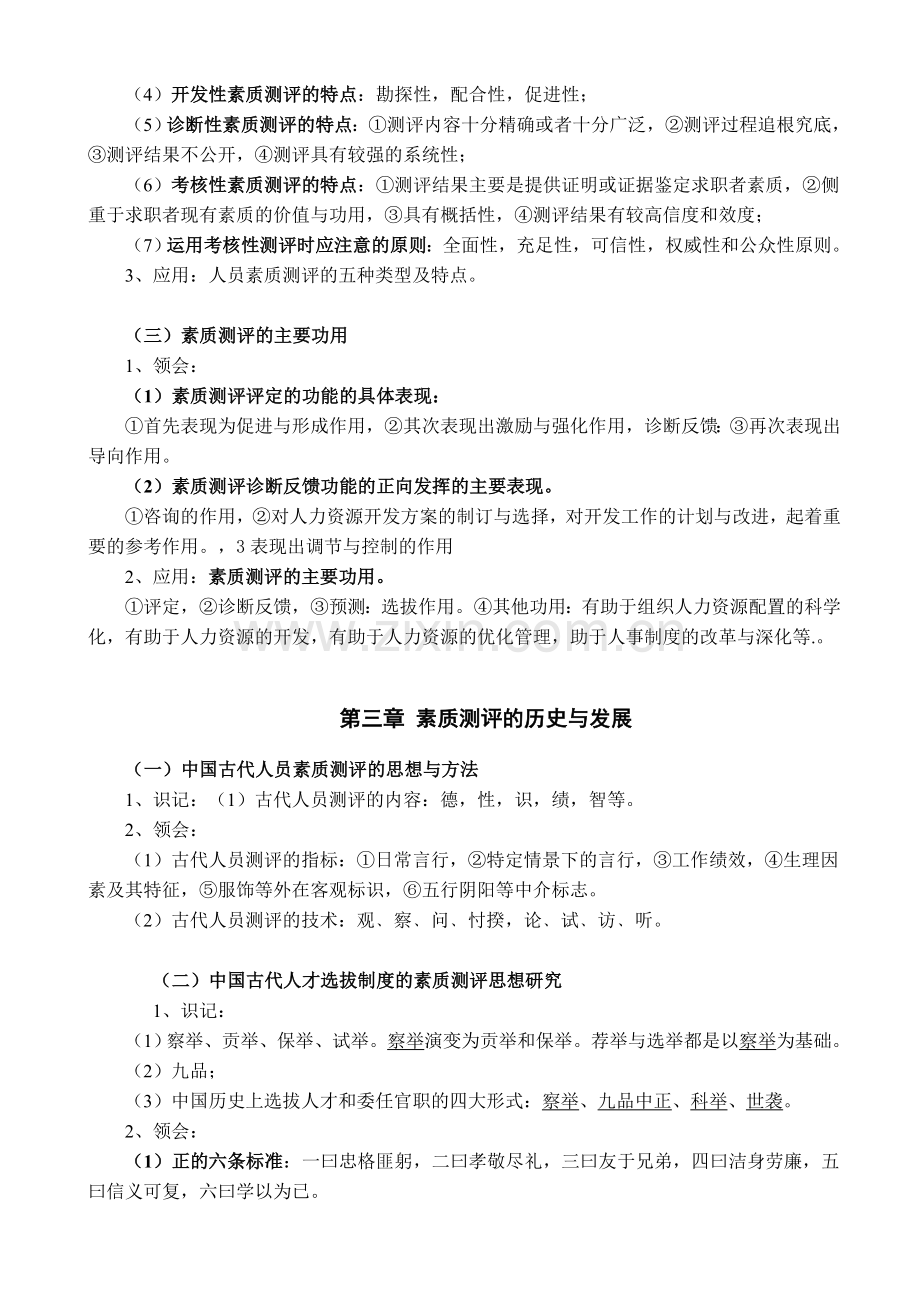 （4）开发性素质测评的特点：勘探性，配合性，促进性；

（5）诊断性素质测评的特点：①测评内容十分精确或者十分广泛，②测评过程追根究底，③测评结果不公开，④测评具有较强的系统性；

（6）考核性素质测评的特点：①测评结果主要是提供证明或证据鉴定求职者素质，②侧重于求职者现有素质的价值与功用，③具有概括性，④测评结果有较高信度和效度；

（7）运用考核性测评时应注意的原则：全面性，充足性，可信性，权威性和公众性原则。

3、应用：人员素质测评的五种类型及特点。

（三）素质测评的主要功用

1、领会：

（1）素质测评评定的功能的具体表现：

①首先表现为促进与形成作用，②其次表现出激励与强化作用，诊断反馈：③再次表现出导向作用。

（2）素质测评诊断反馈功能的正向发挥的主要表现。

①咨询的作用，②对人力资源开发方案的制订与选择，对开发工作的计划与改进，起着重要的参考作用。，3表现出调节与控制的作用

2、应用：素质测评的主要功用。

①评定，②诊断反馈，③预测：选拔作用。④其他功用：有助于组织人力资源配置的科学化，有助于人力资源的开发，有助于人力资源的优化管理，助于人事制度的改革与深化等.。

第三章 素质测评的历史与发展

（一）中国古代人员素质测评的思想与方法

1、识记：（1）古代人员测评的内容：德，性，识，绩，智等。

2、领会：

（1）古代人员测评的指标：①日常言行，②特定情景下的言行，③工作绩效，④生理因素及其特征，⑤服饰等外在客观标识，⑥五行阴阳等中介标志。

（2）古代人员测评的技术：观、察、问、忖揆，论、试、访、听。

（二）中国古代人才选拔制度的素质测评思想研究

1、识记：

（1）察举、贡举、保举、试举。察举演变为贡举和保举。荐举与选举都是以察举为基础。

（2）九品；

（3）中国历史上选拔人才和委任官职的四大形式：察举、九品中正、科举、世袭。

2、领会：

（1）正的六条标准：一曰忠格匪躬，二曰孝敬尽礼，三曰友于兄弟，四曰洁身劳廉，五曰信义可复，六曰学以为已。

www.zixin.com.cn